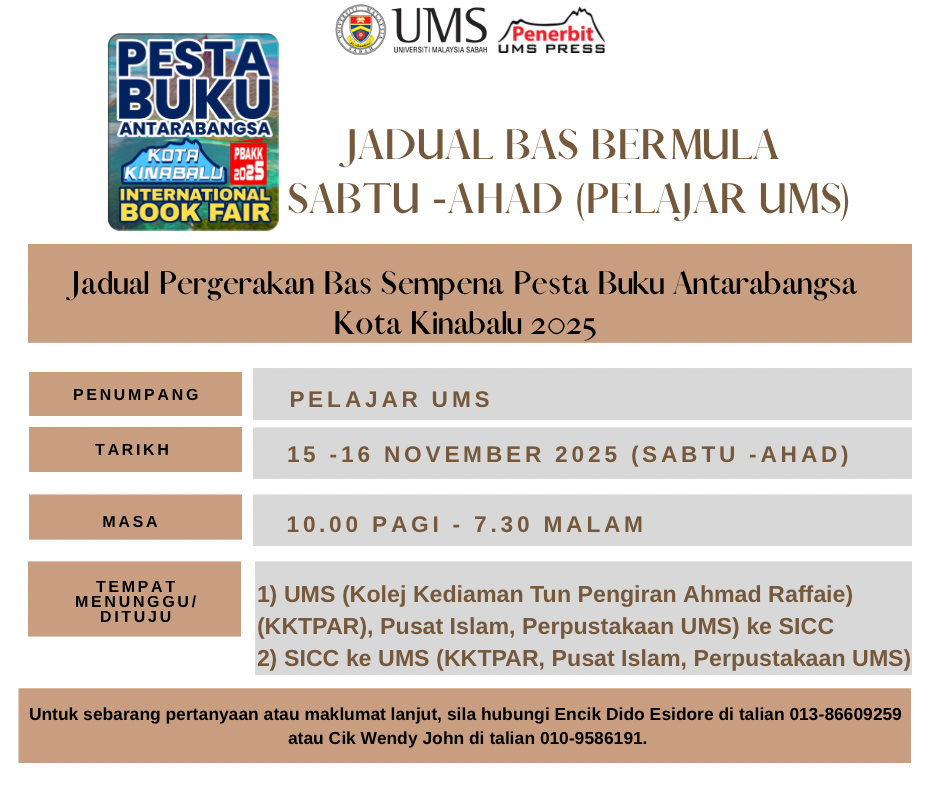 UMS
UNIVERSITI MALAYSIA SABAH

Penerbit
UMS PRESS

PESTA
BUKU
ANTARABANGSA
KOTA
KINABALU
PBAKK
2025
INTERNATIONAL
BOOK FAIR

JADUAL BAS BERMULA
SABTU -AHAD (PELAJAR UMS)

Jadual Pergerakan Bas Sempena Pesta Buku Antarabangsa Kota Kinabalu 2025

PENUMPANG
PELAJAR UMS

TARIKH
15 -16 NOVEMBER 2025 (SABTU -AHAD)

MASA
10.00 PAGI - 7.30 MALAM

TEMPAT MENUNGGU/ DITUJU
1) UMS (Kolej Kediaman Tun Pengiran Ahmad Raffaie) (KKTPAR), Pusat Islam, Perpustakaan UMS) ke SICC
2) SICC ke UMS (KKTPAR, Pusat Islam, Perpustakaan UMS)

Untuk sebarang pertanyaan atau maklumat lanjut, sila hubungi Encik Dido Esidore di talian 013-86609259 atau Cik Wendy John di talian 010-9586191.